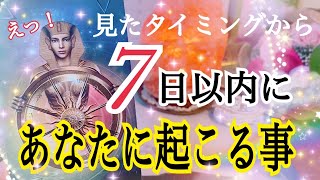 えっ！
見たタイミングから
7日以内に
あなたに起こる事